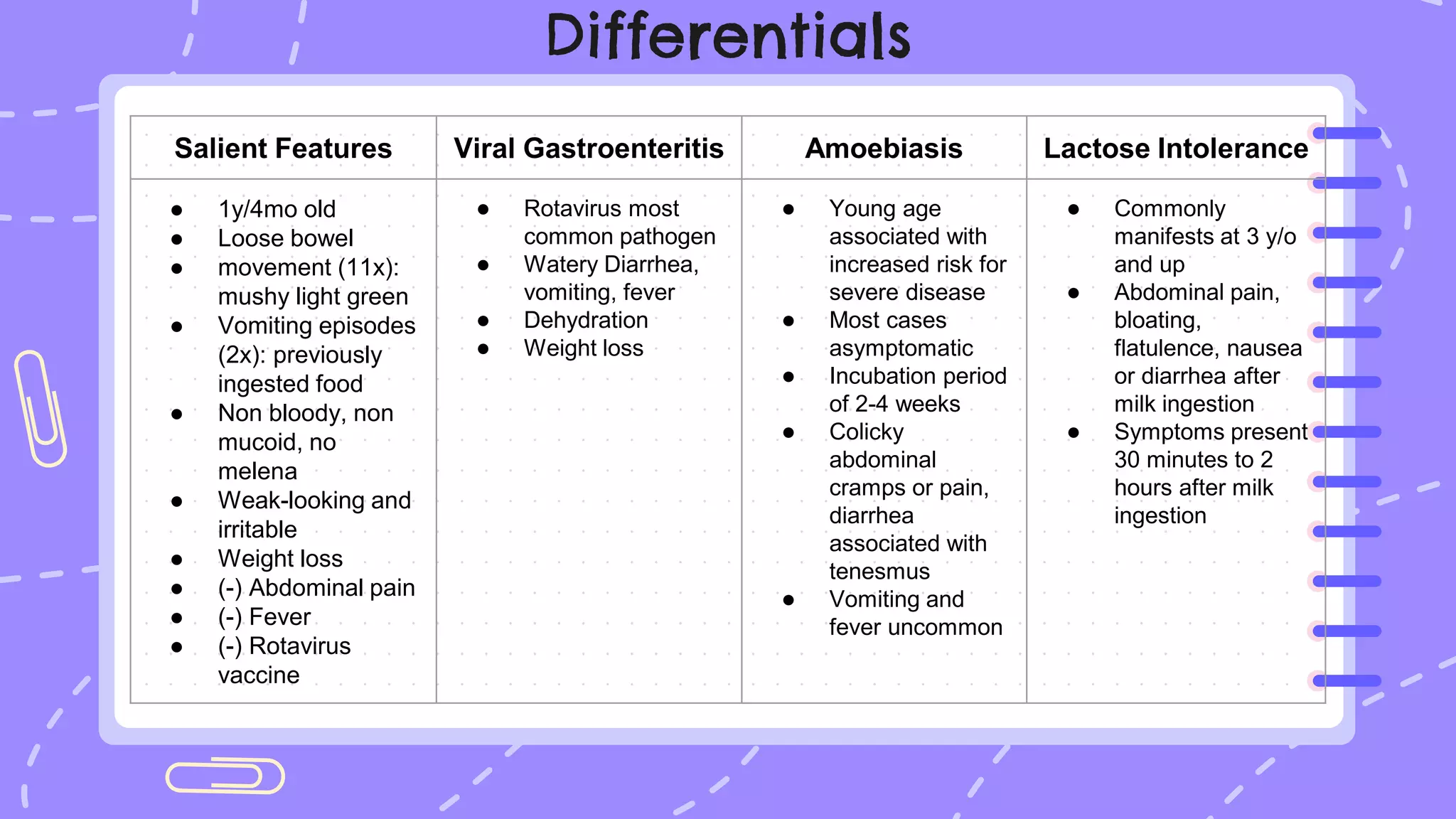 Differentials

| Salient Features | Viral Gastroenteritis | Amoebiasis | Lactose Intolerance |
|---|---|---|---|
| • 1y/4mo old • Loose bowel • movement (11x): mushy light green • Vomiting episodes (2x): previously ingested food • Non bloody, non mucoid, no melena • Weak-looking and irritable • Weight loss • (-) Abdominal pain • (-) Fever • (-) Rotavirus vaccine | • Rotavirus most common pathogen • Watery Diarrhea, vomiting, fever • Dehydration • Weight loss | • Young age associated with increased risk for severe disease • Most cases asymptomatic • Incubation period of 2-4 weeks • Colicky abdominal cramps or pain, diarrhea associated with tenesmus • Vomiting and fever uncommon | • Commonly manifests at 3 y/o and up • Abdominal pain, bloating, flatulence, nausea or diarrhea after milk ingestion • Symptoms present 30 minutes to 2 hours after milk ingestion |